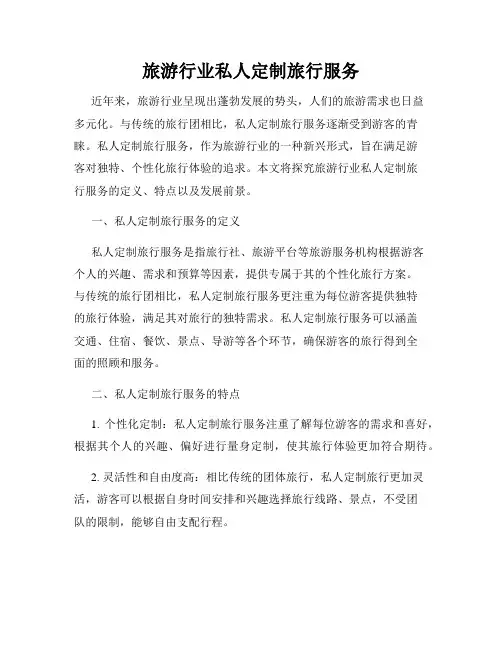 旅游行业私人定制旅行服务

近年来，旅游行业呈现出蓬勃发展的势头，人们的旅游需求也日益多元化。与传统的旅行团相比，私人定制旅行服务逐渐受到游客的青睐。私人定制旅行服务，作为旅游行业的一种新兴形式，旨在满足游客对独特、个性化旅行体验的追求。本文将探究旅游行业私人定制旅行服务的定义、特点以及发展前景。

一、私人定制旅行服务的定义

私人定制旅行服务是指旅行社、旅游平台等旅游服务机构根据游客个人的兴趣、需求和预算等因素，提供专属于其的个性化旅行方案。与传统的旅行团相比，私人定制旅行服务更注重为每位游客提供独特的旅行体验，满足其对旅行的独特需求。私人定制旅行服务可以涵盖交通、住宿、餐饮、景点、导游等各个环节，确保游客的旅行得到全面的照顾和服务。

二、私人定制旅行服务的特点

1. 个性化定制：私人定制旅行服务注重了解每位游客的需求和喜好，根据其个人的兴趣、偏好进行量身定制，使其旅行体验更加符合期待。

2. 灵活性和自由度高：相比传统的团体旅行，私人定制旅行更加灵活，游客可以根据自身时间安排和兴趣选择旅行线路、景点，不受团队的限制，能够自由支配行程。